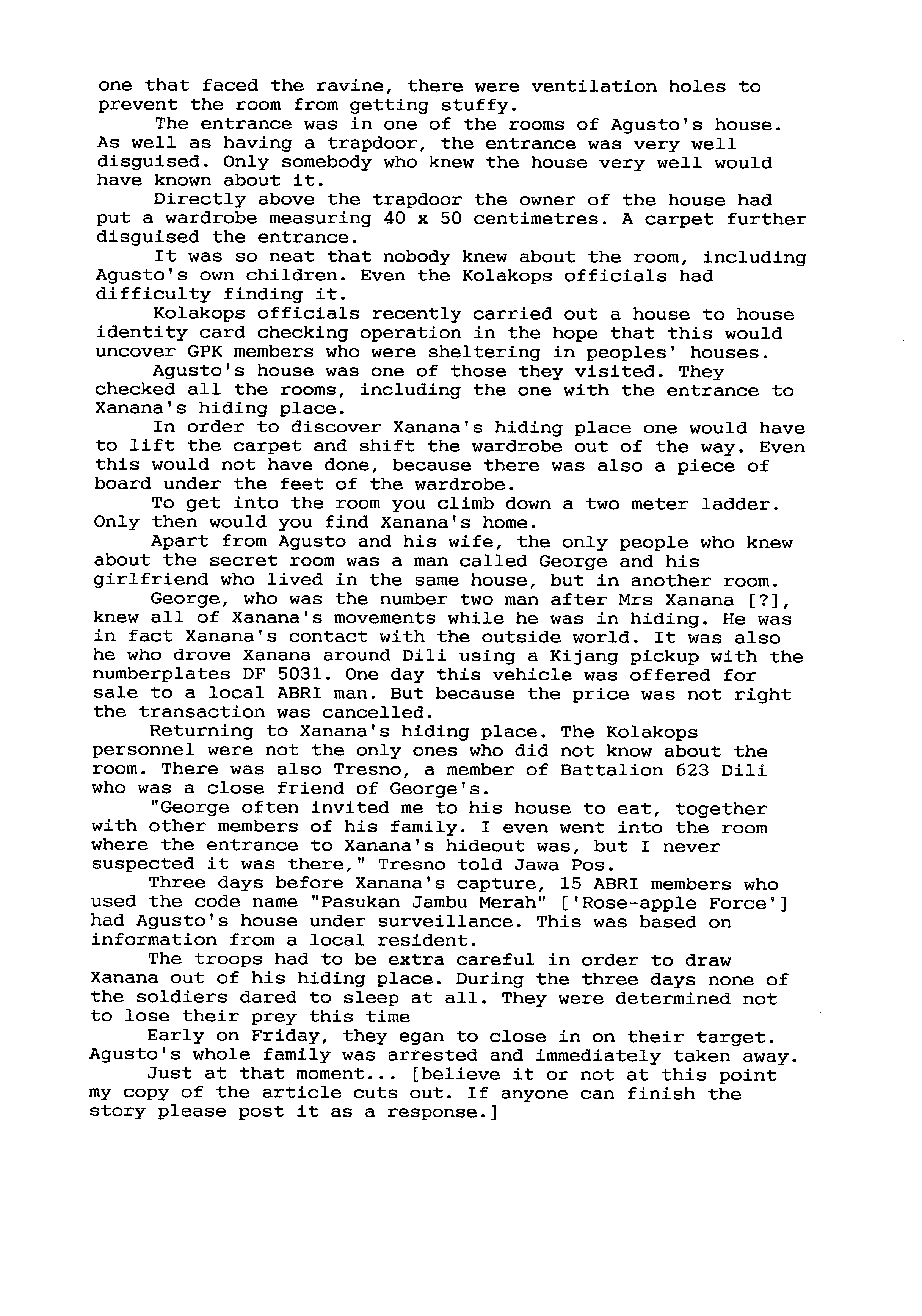 one that faced the ravine, there were ventilation holes to prevent the room from getting stuffy.

The entrance was in one of the rooms of Agusto's house. As well as having a trapdoor, the entrance was very well disguised. Only somebody who knew the house very well would have known about it.

Directly above the trapdoor the owner of the house had put a wardrobe measuring 40 x 50 centimetres. A carpet further disguised the entrance.

It was so neat that nobody knew about the room, including Agusto's own children. Even the Kolakops officials had difficulty finding it.

Kolakops officials recently carried out a house to house identity card checking operation in the hope that this would uncover GPK members who were sheltering in peoples' houses.

Agusto's house was one of those they visited. They checked all the rooms, including the one with the entrance to Xanana's hiding place.

In order to discover Xanana's hiding place one would have to lift the carpet and shift the wardrobe out of the way. Even this would not have done, because there was also a piece of board under the feet of the wardrobe.

To get into the room you climb down a two meter ladder. Only then would you find Xanana's home.

Apart from Agusto and his wife, the only people who knew about the secret room was a man called George and his girlfriend who lived in the same house, but in another room.

George, who was the number two man after Mrs Xanana [?], knew all of Xanana's movements while he was in hiding. He was in fact Xanana's contact with the outside world. It was also he who drove Xanana around Dili using a Kijang pickup with the numberplates DF 5031. One day this vehicle was offered for sale to a local ABRI man. But because the price was not right the transaction was cancelled.

Returning to Xanana's hiding place. The Kolakops personnel were not the only ones who did not know about the room. There was also Tresno, a member of Battalion 623 Dili who was a close friend of George's.

"George often invited me to his house to eat, together with other members of his family. I even went into the room where the entrance to Xanana's hideout was, but I never suspected it was there," Tresno told Jawa Pos.

Three days before Xanana's capture, 15 ABRI members who used the code name "Pasukan Jambu Merah" ['Rose-apple Force'] had Agusto's house under surveillance. This was based on information from a local resident.

The troops had to be extra careful in order to draw Xanana out of his hiding place. During the three days none of the soldiers dared to sleep at all. They were determined not to lose their prey this time

Early on Friday, they egan to close in on their target. Agusto's whole family was arrested and immediately taken away.

Just at that moment... [believe it or not at this point my copy of the article cuts out. If anyone can finish the story please post it as a response.]